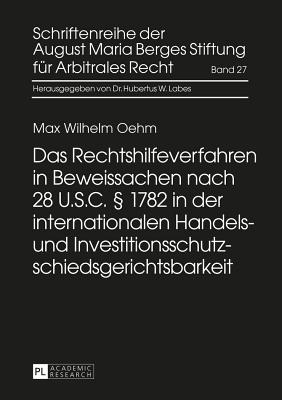 Schriftenreihe der August Maria Berges Stiftung für Arbitrales Recht

Band 27

Herausgegeben von Dr. Hubertus W. Labes

Max Wilhelm Oehm

Das Rechtshilfeverfahren in Beweissachen nach 28 U.S.C. § 1782 in der internationalen Handels- und Investitionsschutzschiedsgerichtsbarkeit

PL ACADEMIC RESEARCH